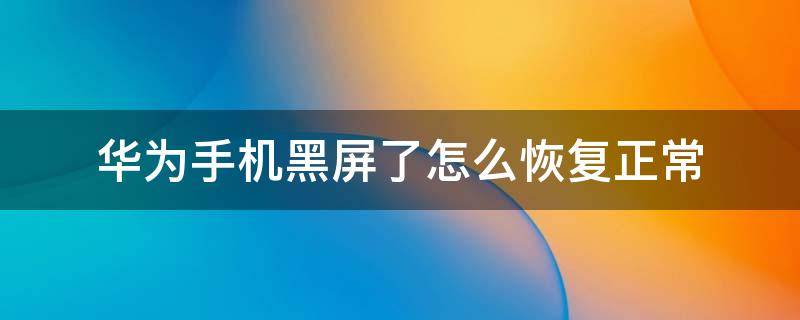 华为手机黑屏了怎么恢复正常